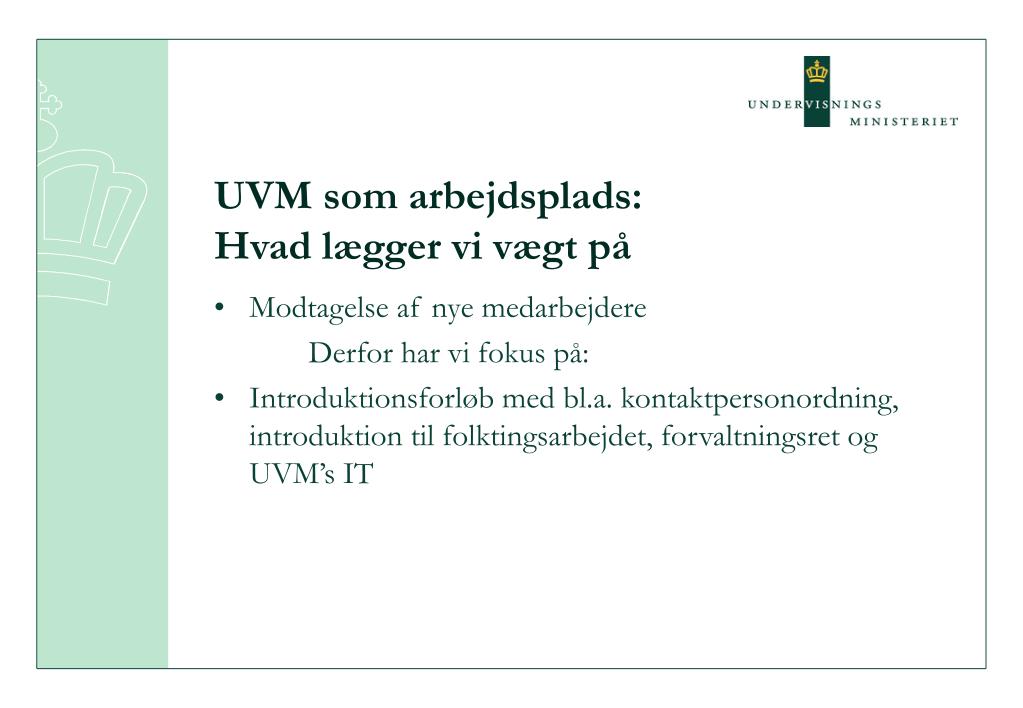 UNDERVISNINGS
MINISTERIET

UVM som arbejdsplads:
Hvad lægger vi vægt på

• Modtagelse af nye medarbejdere

Derfor har vi fokus på:

• Introduktionsforløb med bl.a. kontaktpersonordning, introduktion til folktingsarbejdet, forvaltningsret og UVM's IT